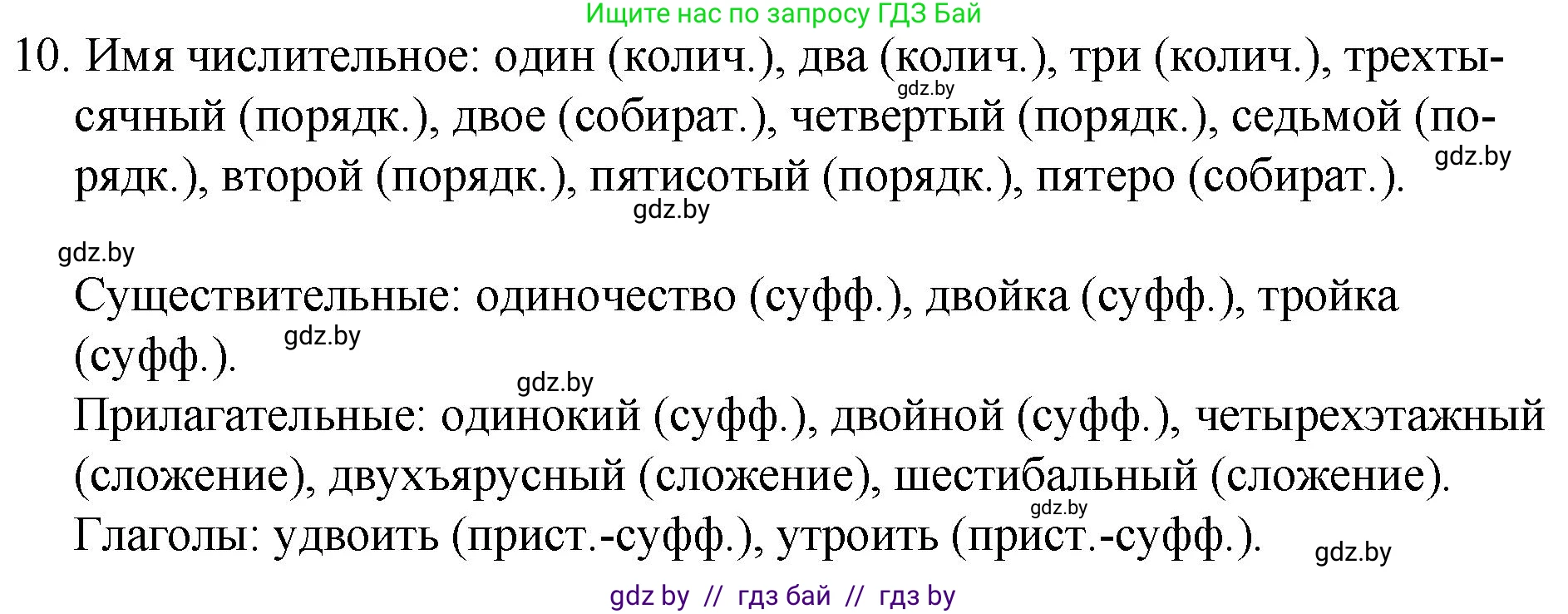 Ищите нас по запросу ГДЗ Бай

10. Имя числительное: один (колич.), два (колич.), три (колич.), трехтысячный (порядк.), двое (собират.), четвертый (порядк.), седьмой (порядк.), второй (порядк.), пятисотый (порядк.), пятеро (собират.).

gdz.by gdz.by gdz.by gdz.by

Существительные: одиночество (суфф.), двойка (суфф.), тройка (суфф.).

gdz.by gdz.by

Прилагательные: одинокий (суфф.), двойной (суфф.), четырехэтажный (сложение), двухъярусный (сложение), шестибальный (сложение).

gdz.by

Глаголы: удвоить (прист.-суфф.), утроить (прист.-суфф.).

gdz.by

gdz by // гдз бай // гдз by